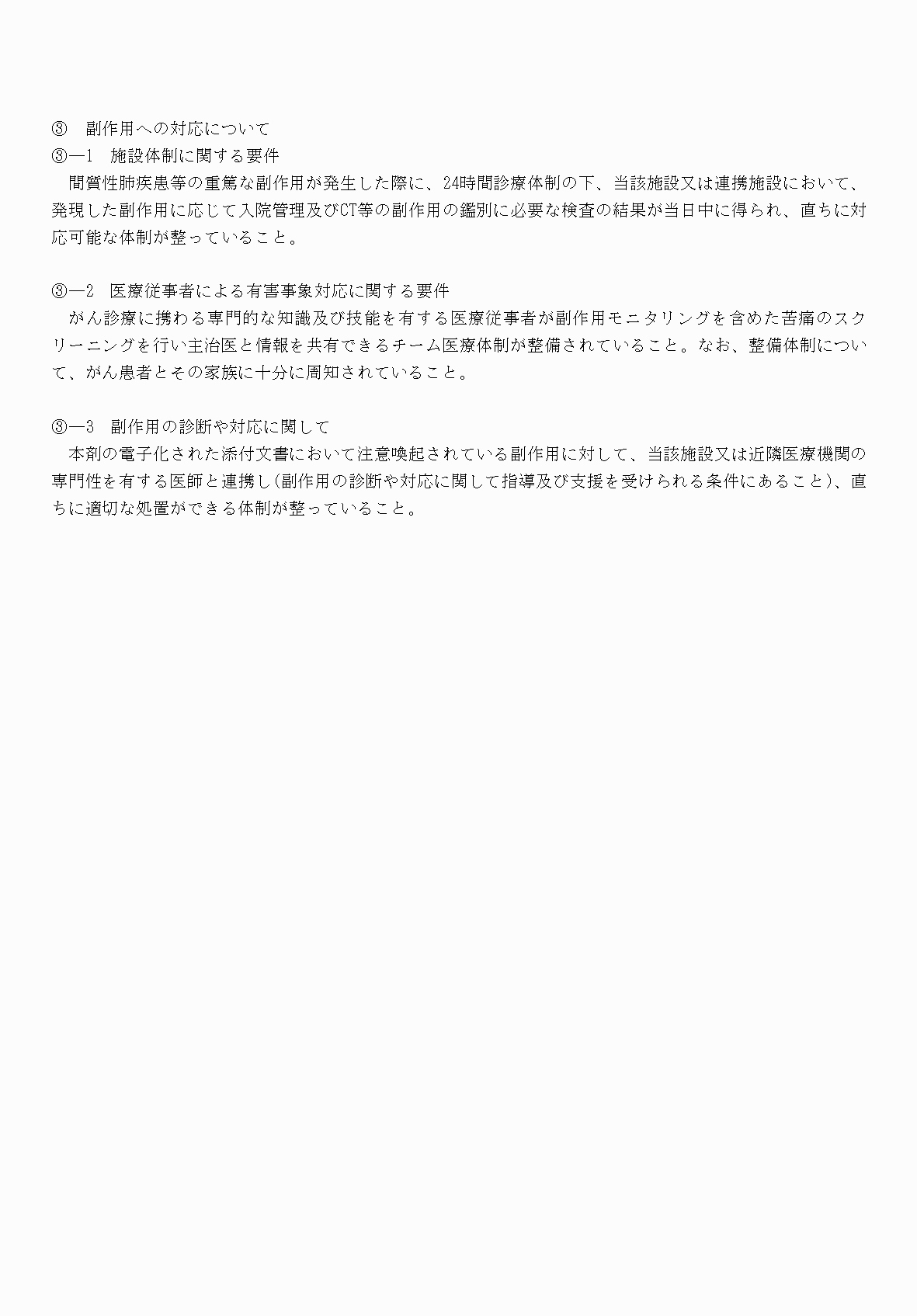 ③　副作用への対応について
③―1　施設体制に関する要件
　間質性肺疾患等の重篤な副作用が発生した際に、24時間診療体制の下、当該施設又は連携施設において、発現した副作用に応じて入院管理及びCT等の副作用の鑑別に必要な検査の結果が当日中に得られ、直ちに対応可能な体制が整っていること。

③―2　医療従事者による有害事象対応に関する要件
　がん診療に携わる専門的な知識及び技能を有する医療従事者が副作用モニタリングを含めた苦痛のスクリーニングを行い主治医と情報を共有できるチーム医療体制が整備されていること。なお、整備体制について、がん患者とその家族に十分に周知されていること。

③―3　副作用の診断や対応に関して
　本剤の電子化された添付文書において注意喚起されている副作用に対して、当該施設又は近隣医療機関の専門性を有する医師と連携し（副作用の診断や対応に関して指導及び支援を受けられる条件にあること）、直ちに適切な処置ができる体制が整っていること。